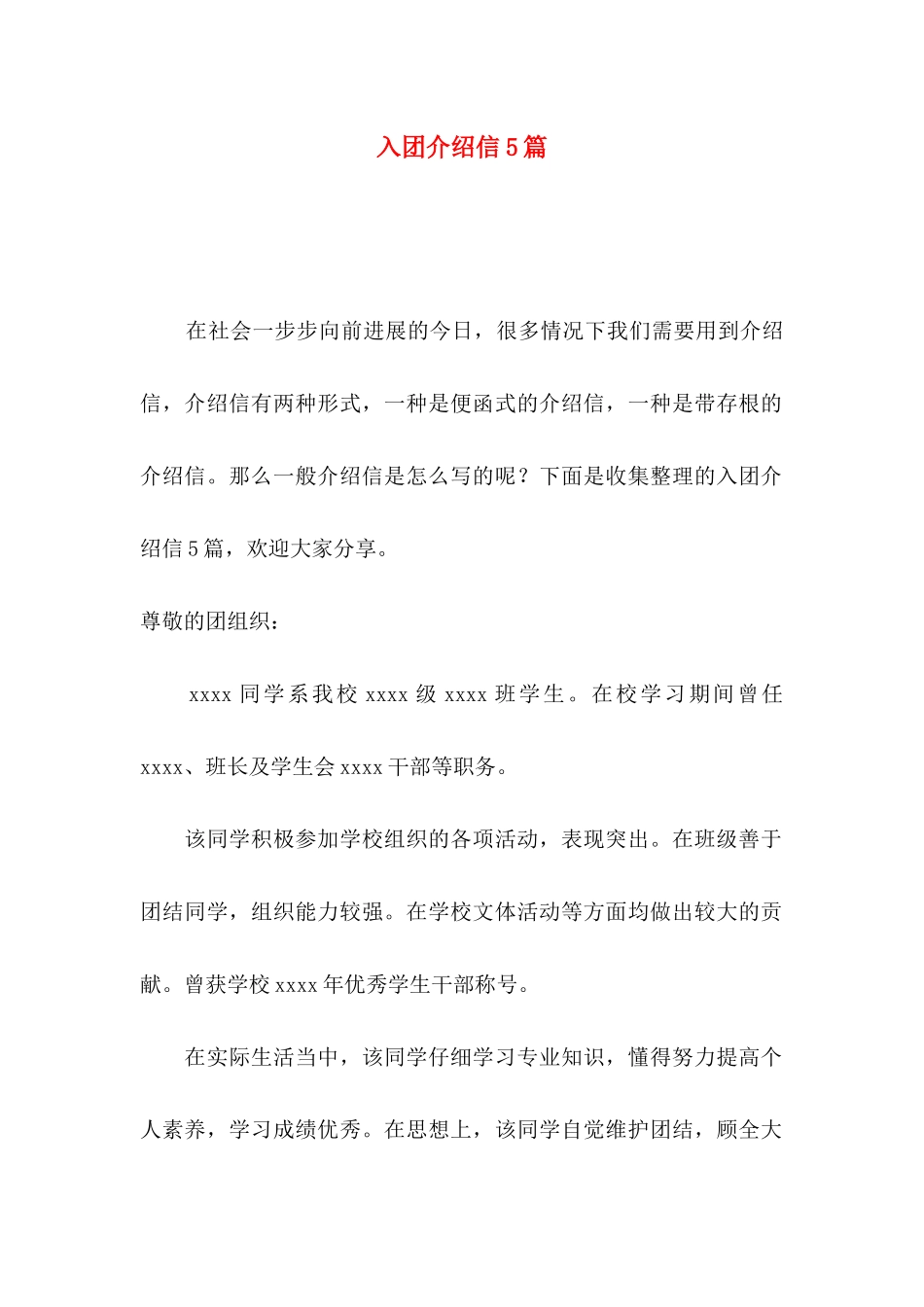 入团介绍信5篇

在社会一步步向前进展的今日，很多情况下我们需要用到介绍信，介绍信有两种形式，一种是便函式的介绍信，一种是带存根的介绍信。那么一般介绍信是怎么写的呢？下面是收集整理的入团介绍信5篇，欢迎大家分享。

尊敬的团组织：

xxxx同学系我校xxxx级xxxx班学生。在校学习期间曾任xxxx、班长及学生会xxxx干部等职务。

该同学积极参加学校组织的各项活动，表现突出。在班级善于团结同学，组织能力较强。在学校文体活动等方面均做出较大的贡献。曾获学校xxxx年优秀学生干部称号。

在实际生活当中，该同学仔细学习专业知识，懂得努力提高个人素养，学习成绩优秀。在思想上，该同学自觉维护团结，顾全大